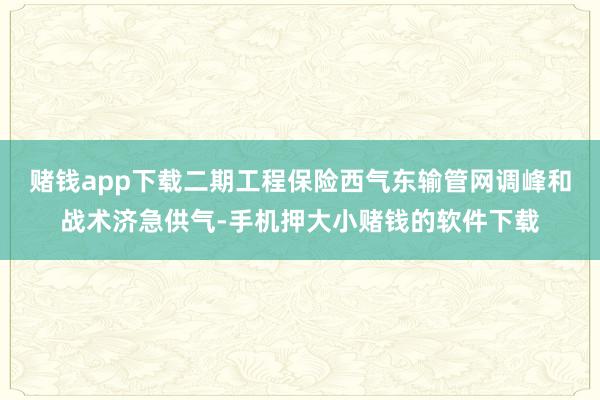 赌钱app下载二期工程保险西气东输管网调峰和战术济急供气-手机押大小赌钱的软件下载